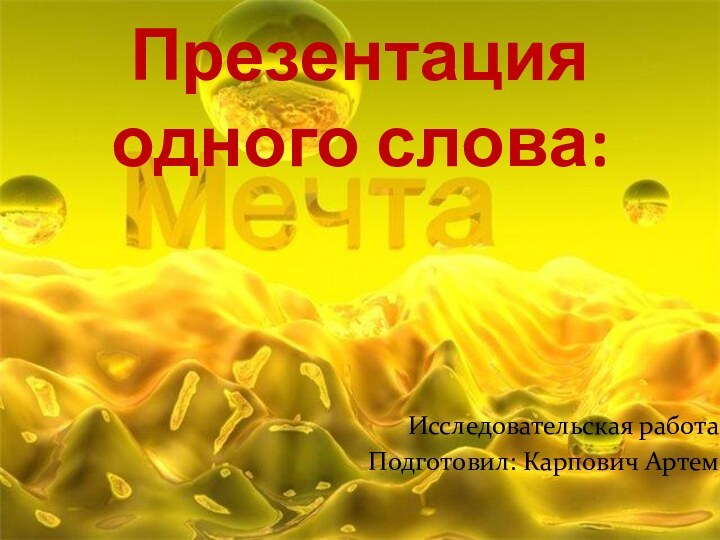 Презентация одного слова:

Мечта

Исследовательская работа
Подготовил: Карпович Артем